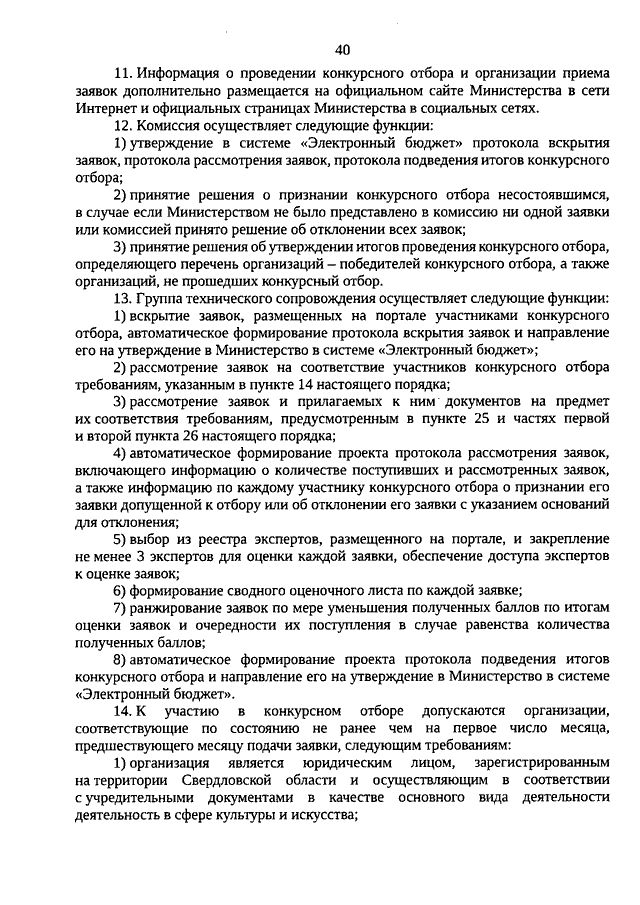 40

11. Информация о проведении конкурсного отбора и организации приема заявок дополнительно размещается на официальном сайте Министерства в сети Интернет и официальных страницах Министерства в социальных сетях.

12. Комиссия осуществляет следующие функции:

1) утверждение в системе «Электронный бюджет» протокола вскрытия заявок, протокола рассмотрения заявок, протокола подведения итогов конкурсного отбора;

2) принятие решения о признании конкурсного отбора несостоявшимся, в случае если Министерством не было представлено в комиссию ни одной заявки или комиссией принято решение об отклонении всех заявок;

3) принятие решения об утверждении итогов проведения конкурсного отбора, определяющего перечень организаций – победителей конкурсного отбора, а также организаций, не прошедших конкурсный отбор.

13. Группа технического сопровождения осуществляет следующие функции:

1) вскрытие заявок, размещенных на портале участниками конкурсного отбора, автоматическое формирование протокола вскрытия заявок и направление его на утверждение в Министерство в системе «Электронный бюджет»;

2) рассмотрение заявок на соответствие участников конкурсного отбора требованиям, указанным в пункте 14 настоящего порядка;

3) рассмотрение заявок и прилагаемых к ним документов на предмет их соответствия требованиям, предусмотренным в пункте 25 и частях первой и второй пункта 26 настоящего порядка;

4) автоматическое формирование проекта протокола рассмотрения заявок, включающего информацию о количестве поступивших и рассмотренных заявок, а также информацию по каждому участнику конкурсного отбора о признании его заявки допущенной к отбору или об отклонении его заявки с указанием оснований для отклонения;

5) выбор из реестра экспертов, размещенного на портале, и закрепление не менее 3 экспертов для оценки каждой заявки, обеспечение доступа экспертов к оценке заявок;

6) формирование сводного оценочного листа по каждой заявке;

7) ранжирование заявок по мере уменьшения полученных баллов по итогам оценки заявок и очередности их поступления в случае равенства количества полученных баллов;

8) автоматическое формирование проекта протокола подведения итогов конкурсного отбора и направление его на утверждение в Министерство в системе «Электронный бюджет».

14. К участию в конкурсном отборе допускаются организации, соответствующие по состоянию не ранее чем на первое число месяца, предшествующего месяцу подачи заявки, следующим требованиям:

1) организация является юридическим лицом, зарегистрированным на территории Свердловской области и осуществляющим в соответствии с учредительными документами в качестве основного вида деятельности деятельность в сфере культуры и искусства;